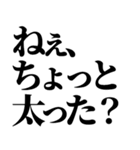 ねぇ、
ちょっと
太った？